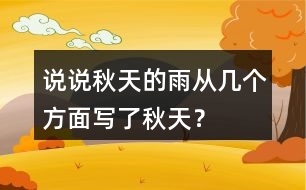 说说秋天的雨从几个方面写了秋天？